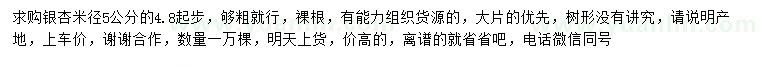 求购银杏米径5公分的4.8起步，够粗就行，裸根，有能力组织货源的，大片的优先，树形没有讲究，请说明产地，上车价，谢谢合作，数量一万棵，明天上货，价高的，离谱的就省省吧，电话微信同号